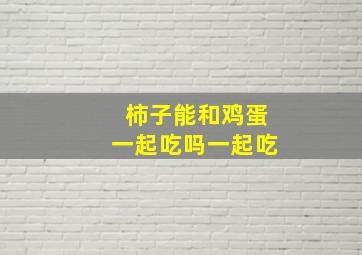 柿子能和鸡蛋
一起吃吗一起吃